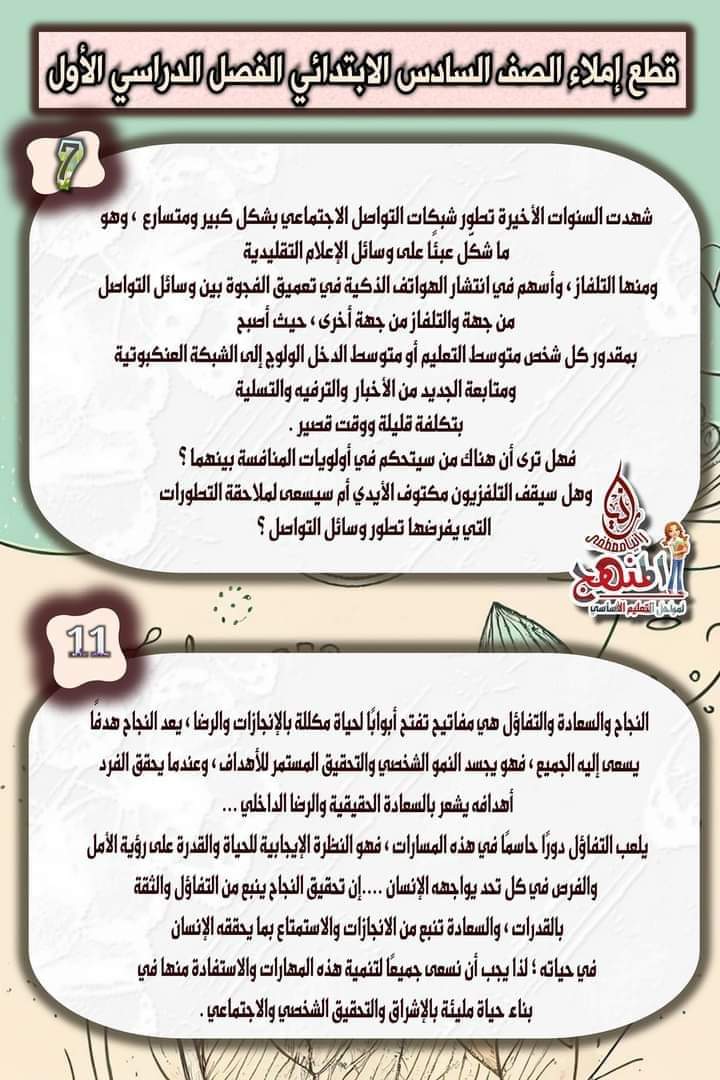 قطع إملاء الصف السادس الابتدائي الفصل الدراسي الأول

7

شهدت السنوات الأخيرة تطور شبكات التواصل الاجتماعي بشكل كبير ومتسارع ، وهو ما شكل عبئًا على وسائل الإعلام التقليدية ومنها التلفاز ، وأسهم في انتشار الهواتف الذكية في تعميق الفجوة بين وسائل التواصل من جهة والتلفاز من جهة أخرى ، حيث أصبح بمقدور كل شخص متوسط التعليم أو متوسط الدخل الولوج إلى الشبكة العنكبوتية ومتابعة الجديد من الأخبار والترفيه والتسلية بتكلفة قليلة ووقت قصير .

فهل ترى أن هناك من سيتحكم في أولويات المنافسة بينهما ؟

وهل سيقف التلفزيون مكتوف الأيدي أم سيسعى لملاحقة التطورات التي يفرضها تطور وسائل التواصل ؟

المنهج لمراحل التعليم الأساسي

11

النجاح والسعادة والتفاؤل هي مفاتيح تفتح أبوابًا لحياة مكللة بالإنجازات والرضا ، يعد النجاح هدفًا يسعى إليه الجميع ، فهو يجسد النمو الشخصي والتحقيق المستمر للأهداف ، وعندما يحقق الفرد أهدافه يشعر بالسعادة الحقيقية والرضا الداخلي ...

يلعب التفاؤل دورًا حاسمًا في هذه المسارات ، فهو النظرة الإيجابية للحياة والقدرة على رؤية الأمل والفرص في كل تحد يواجهه الإنسان ....إن تحقيق النجاح ينبع من التفاؤل والثقة بالقدرات ، والسعادة تنبع من الانجازات والاستمتاع بما يحققه الإنسان في حياته ؛ لذا يجب أن نسعى جميعًا لتنمية هذه المهارات والاستفادة منها في بناء حياة مليئة بالإشراق والتحقيق الشخصي والاجتماعي .